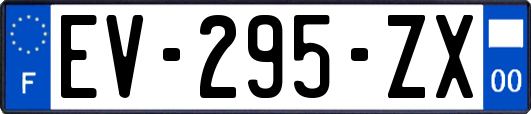 F
EV-295-ZX
00